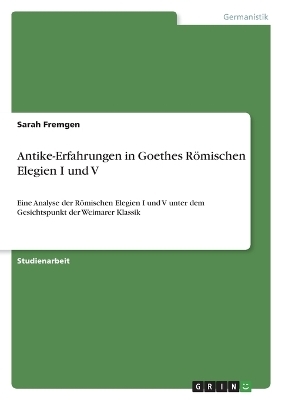 Germanistik

Sarah Fremgen

Antike-Erfahrungen in Goethes Römischen Elegien I und V

Eine Analyse der Römischen Elegien I und V unter dem Gesichtspunkt der Weimarer Klassik

Studienarbeit

GRIN